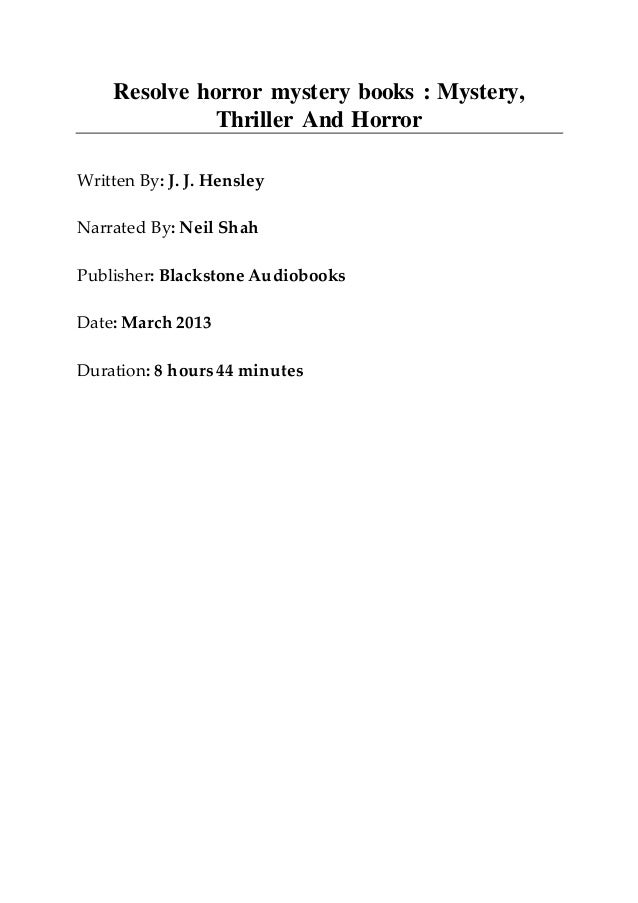 Resolve horror mystery books : Mystery, Thriller And Horror

Written By: J. J. Hensley

Narrated By: Neil Shah

Publisher: Blackstone Audiobooks

Date: March 2013

Duration: 8 hours 44 minutes